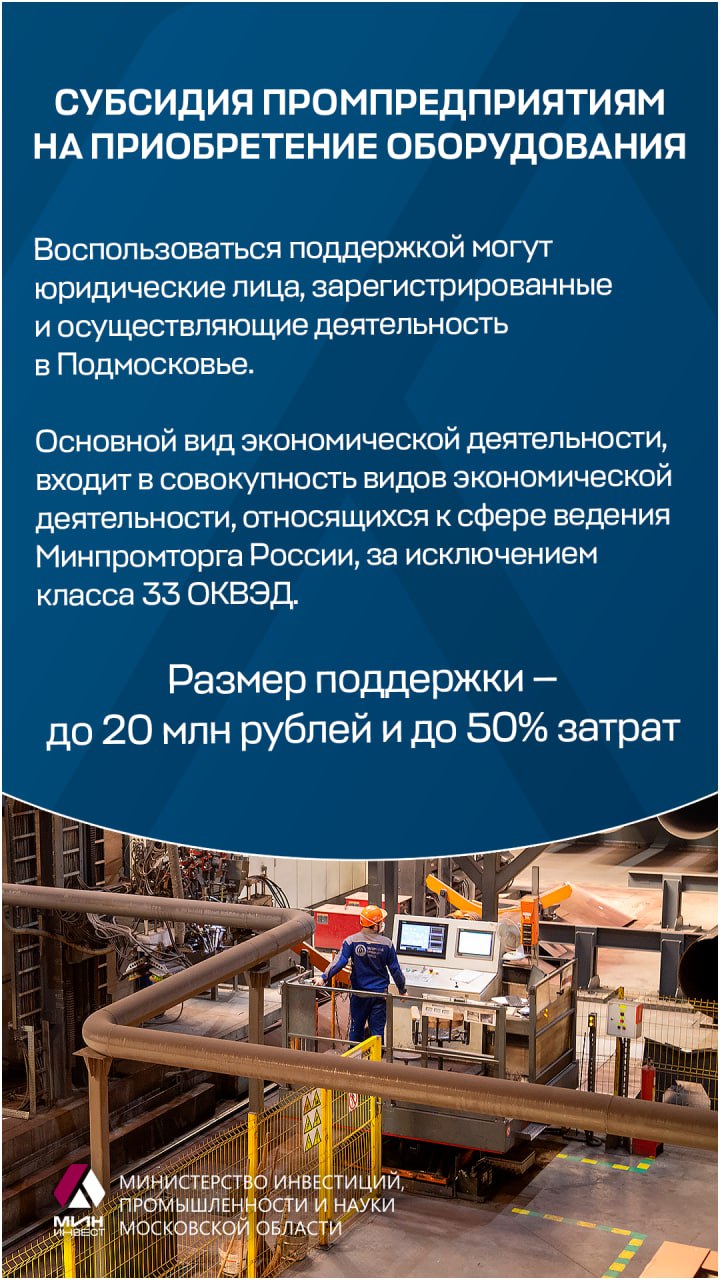 СУБСИДИЯ ПРОМПРЕДПРИЯТИЯМ НА ПРИОБРЕТЕНИЕ ОБОРУДОВАНИЯ

Воспользоваться поддержкой могут юридические лица, зарегистрированные и осуществляющие деятельность в Подмосковье.

Основной вид экономической деятельности, входит в совокупность видов экономической деятельности, относящихся к сфере ведения Минпромторга России, за исключением класса 33 ОКВЭД.

Размер поддержки — до 20 млн рублей и до 50% затрат

МИН ИНВЕСТ

МИНИСТЕРСТВО ИНВЕСТИЦИЙ, ПРОМЫШЛЕННОСТИ И НАУКИ МОСКОВСКОЙ ОБЛАСТИ